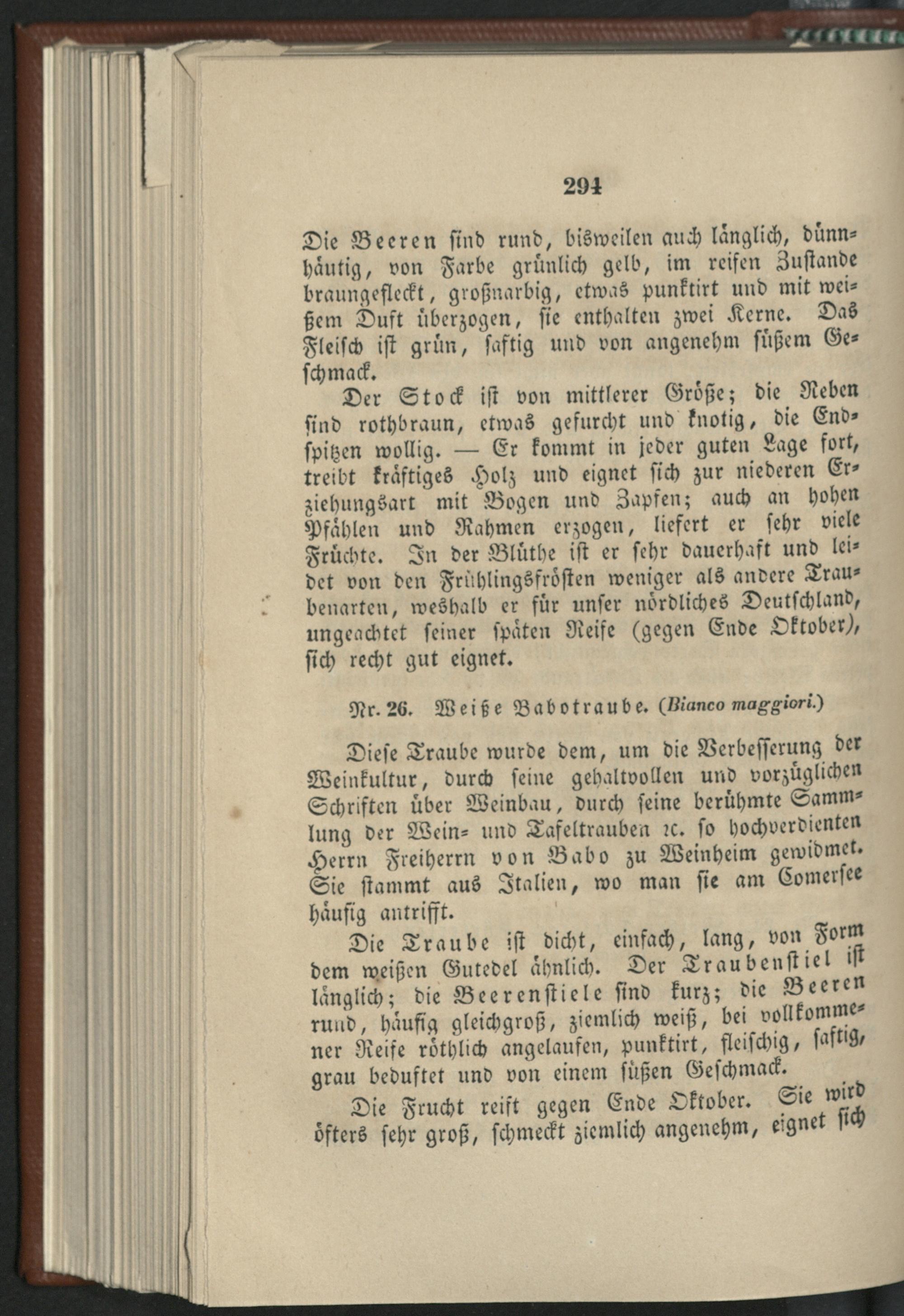 294

Die Beeren sind rund, bisweilen auch länglich, dünnhäutig, von Farbe grünlich gelb, im reifen Zustande braungefleckt, großnarbig, etwas punktirt und mit weißem Duft überzogen, sie enthalten zwei Kerne. Das Fleisch ist grün, saftig und von angenehm süßem Geschmack.

Der Stock ist von mittlerer Größe; die Reben sind rothbraun, etwas gefurcht und knotig, die Endspitzen wollig. — Er kommt in jeder guten Lage fort, treibt kräftiges Holz und eignet sich zur niederen Erziehungsart mit Bogen und Zapfen; auch an hohen Pfählen und Rahmen erzogen, liefert er sehr viele Früchte. In der Blüthe ist er sehr dauerhaft und leidet von den Frühlingsfrösten weniger als andere Traubenarten, weshalb er für unser nördliches Deutschland, ungeachtet seiner späten Reife (gegen Ende Oktober), sich recht gut eignet.

Nr. 26. Weiße Babotraube. (Bianco maggiori.)

Diese Traube wurde dem, um die Verbesserung der Weinkultur, durch seine gehaltvollen und vorzüglichen Schriften über Weinbau, durch seine berühmte Sammlung der Wein- und Tafeltrauben ꝛc. so hochverdienten Herrn Freiherrn von Babo zu Weinheim gewidmet. Sie stammt aus Italien, wo man sie am Comersee häufig antrifft.

Die Traube ist dicht, einfach, lang, von Form dem weißen Gutedel ähnlich. Der Traubenstiel ist länglich; die Beerenstiele sind kurz; die Beeren rund, häufig gleichgroß, ziemlich weiß, bei vollkommener Reife röthlich angelaufen, punktirt, fleischig, saftig, grau beduftet und von einem süßen Geschmack.

Die Frucht reift gegen Ende Oktober. Sie wird öfters sehr groß, schmeckt ziemlich angenehm, eignet sich